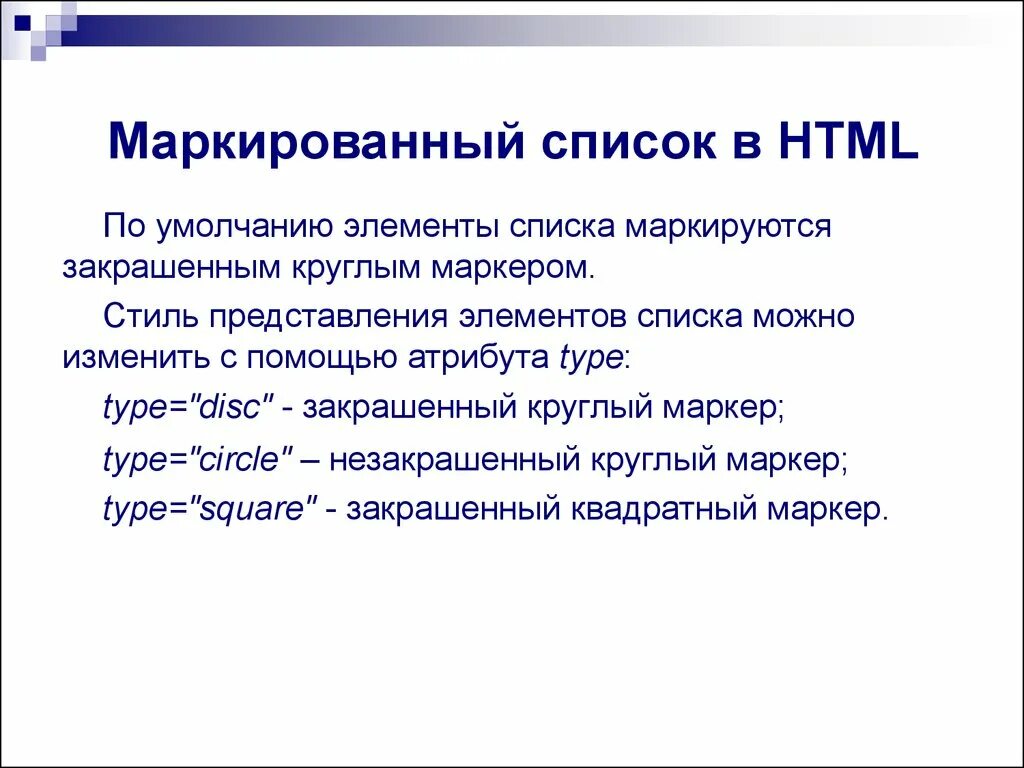 Маркированный список в HTML

По умолчанию элементы списка маркируются закрашенным круглым маркером.

Стиль представления элементов списка можно изменить с помощью атрибута type:

type="disc" - закрашенный круглый маркер;

type="circle" – незакрашенный круглый маркер;

type="square" - закрашенный квадратный маркер.